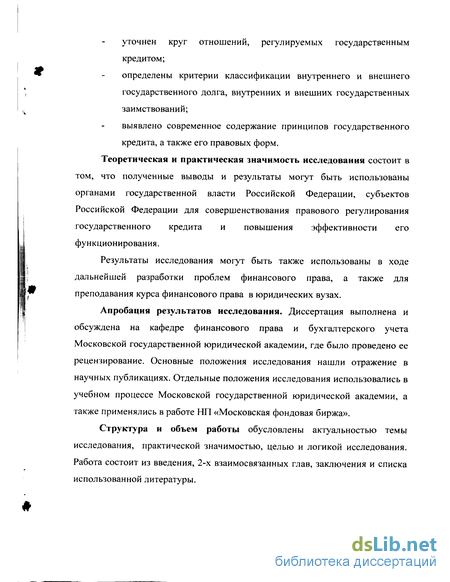 - уточнен круг отношений, регулируемых государственным кредитом;

- определены критерии классификации внутреннего и внешнего государственного долга, внутренних и внешних государственных заимствований;

- выявлено современное содержание принципов государственного кредита, а также его правовых форм.

**Теоретическая и практическая значимость исследования** состоит в том, что полученные выводы и результаты могут быть использованы органами государственной власти Российской Федерации, субъектов Российской Федерации для совершенствования правового регулирования государственного кредита и повышения эффективности его функционирования.

Результаты исследования могут быть также использованы в ходе дальнейшей разработки проблем финансового права, а также для преподавания курса финансового права в юридических вузах.

**Апробация результатов исследования.** Диссертация выполнена и обсуждена на кафедре финансового права и бухгалтерского учета Московской государственной юридической академии, где было проведено ее рецензирование. Основные положения исследования нашли отражение в научных публикациях. Отдельные положения исследования использовались в учебном процессе Московской государственной юридической академии, а также применялись в работе НП «Московская фондовая биржа».

**Структура и объем работы** обусловлены актуальностью темы исследования, практической значимостью, целью и логикой исследования. Работа состоит из введения, 2-х взаимосвязанных глав, заключения и списка использованной литературы.

dsLib.net
библиотека диссертаций